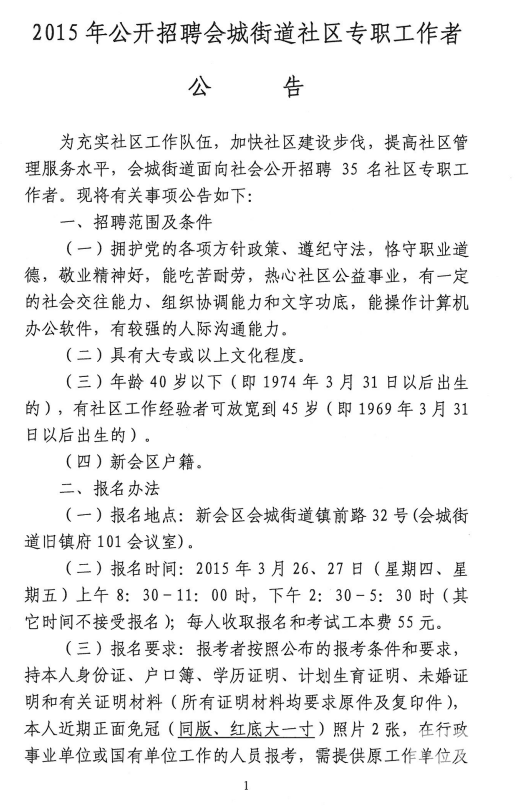 2015年公开招聘会城街道社区专职工作者

公 告

为充实社区工作队伍，加快社区建设步伐，提高社区管理服务水平，会城街道面向社会公开招聘35名社区专职工作者。现将有关事项公告如下：

一、招聘范围及条件

（一）拥护党的各项方针政策、遵纪守法，恪守职业道德，敬业精神好，能吃苦耐劳，热心社区公益事业，有一定的社会交往能力、组织协调能力和文字功底，能操作计算机办公软件，有较强的人际沟通能力。

（二）具有大专或以上文化程度。

（三）年龄40岁以下（即1974年3月31日以后出生的），有社区工作经验者可放宽到45岁（即1969年3月31日以后出生的）。

（四）新会区户籍。

二、报名办法

（一）报名地点：新会区会城街道镇前路32号（会城街道旧镇府101会议室）。

（二）报名时间：2015年3月26、27日（星期四、星期五）上午8：30-11：00时，下午2：30-5：30时（其它时间不接受报名）；每人收取报名和考试工本费55元。

（三）报名要求：报考者按照公布的报考条件和要求，持本人身份证、户口簿、学历证明、计划生育证明、未婚证明和有关证明材料（所有证明材料均要求原件及复印件），本人近期正面免冠（同版、红底大一寸）照片2张，在行政事业单位或国有单位工作的人员报考，需提供原工作单位及

1